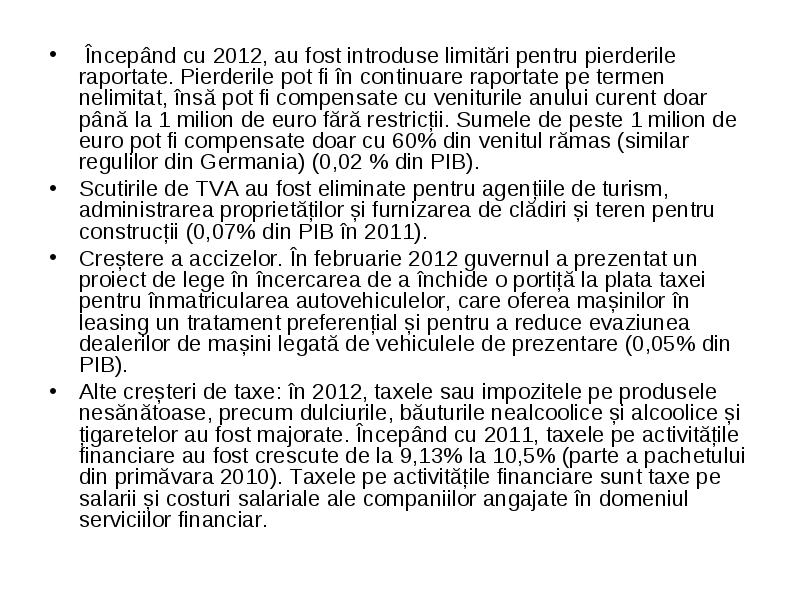 • Începând cu 2012, au fost introduse limitări pentru pierderile raportate. Pierderile pot fi în continuare raportate pe termen nelimitat, însă pot fi compensate cu veniturile anului curent doar până la 1 milion de euro fără restricții. Sumele de peste 1 milion de euro pot fi compensate doar cu 60% din venitul rămas (similar regulilor din Germania) (0,02 % din PIB).

• Scutirile de TVA au fost eliminate pentru agențiile de turism, administrarea proprietăților și furnizarea de clădiri și teren pentru construcții (0,07% din PIB în 2011).

• Creștere a accizelor. În februarie 2012 guvernul a prezentat un proiect de lege în încercarea de a închide o portiță la plata taxei pentru înmatricularea autovehiculelor, care oferea mașinilor în leasing un tratament preferențial și pentru a reduce evaziunea dealerilor de mașini legată de vehiculele de prezentare (0,05% din PIB).

• Alte creșteri de taxe: în 2012, taxele sau impozitele pe produsele nesănătoase, precum dulciurile, băuturile nealcoolice și alcoolice și țigaretelor au fost majorate. Începând cu 2011, taxele pe activitățile financiare au fost crescute de la 9,13% la 10,5% (parte a pachetului din primăvara 2010). Taxele pe activitățile financiare sunt taxe pe salarii și costuri salariale ale companiilor angajate în domeniul serviciilor financiar.